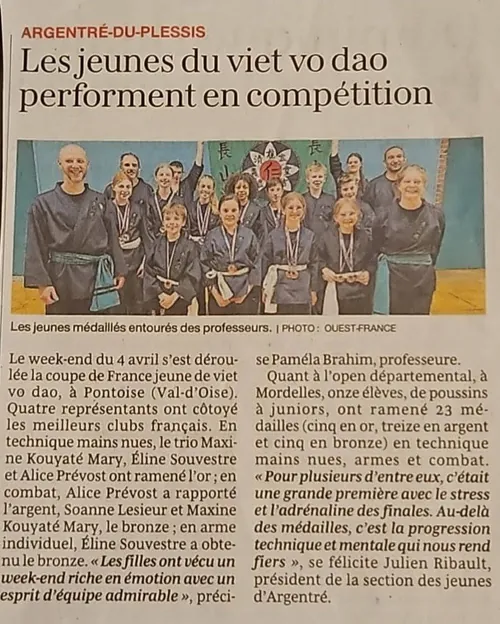 ARGENTRÉ-DU-PLESSIS

Les jeunes du viet vo dao performent en compétition

Les jeunes médaillés entourés des professeurs. | PHOTO : OUEST-FRANCE

Le week-end du 4 avril s'est déroulée la coupe de France jeune de viet vo dao, à Pontoise (Val-d'Oise). Quatre représentants ont côtoyé les meilleurs clubs français. En technique mains nues, le trio Maxine Kouyaté Mary, Éline Souvestre et Alice Prévost ont ramené l'or ; en combat, Alice Prévost a rapporté l'argent, Soanne Lesieur et Maxine Kouyaté Mary, le bronze ; en arme individuel, Éline Souvestre a obtenu le bronze. « Les filles ont vécu un week-end riche en émotion avec un esprit d'équipe admirable », précise Paméla Brahim, professeure.

Quant à l'open départemental, à Mordelles, onze élèves, de poussins à juniors, ont ramené 23 médailles (cinq en or, treize en argent et cinq en bronze) en technique mains nues, armes et combat. « Pour plusieurs d'entre eux, c'était une grande première avec le stress et l'adrénaline des finales. Au-delà des médailles, c'est la progression technique et mentale qui nous rend fiers », se félicite Julien Ribault, président de la section des jeunes d'Argentré.